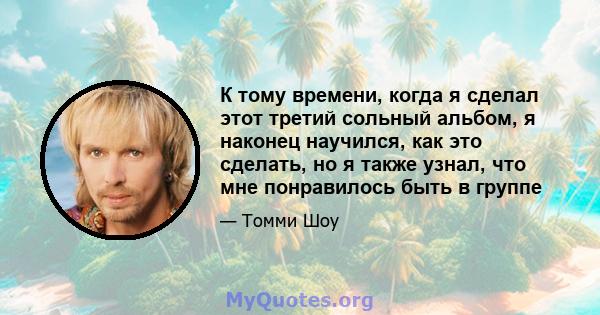 К тому времени, когда я сделал этот третий сольный альбом, я наконец научился, как это сделать, но я также узнал, что мне понравилось быть в группе

— Томми Шоу

MyQuotes.org